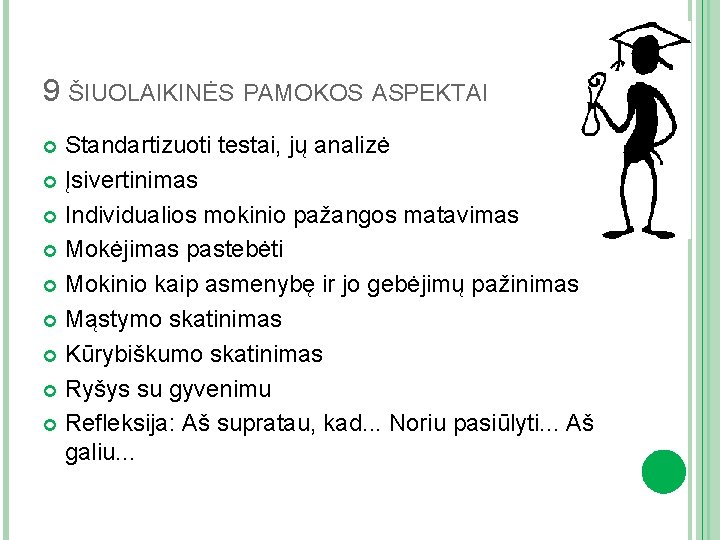 9 ŠIUOLAIKINĖS PAMOKOS ASPEKTAI

Standartizuoti testai, jų analizė
Įsivertinimas
Individualios mokinio pažangos matavimas
Mokėjimas pastebėti
Mokinio kaip asmenybę ir jo gebėjimų pažinimas
Mąstymo skatinimas
Kūrybiškumo skatinimas
Ryšys su gyvenimu
Refleksija: Aš supratau, kad... Noriu pasiūlyti... Aš galiu...